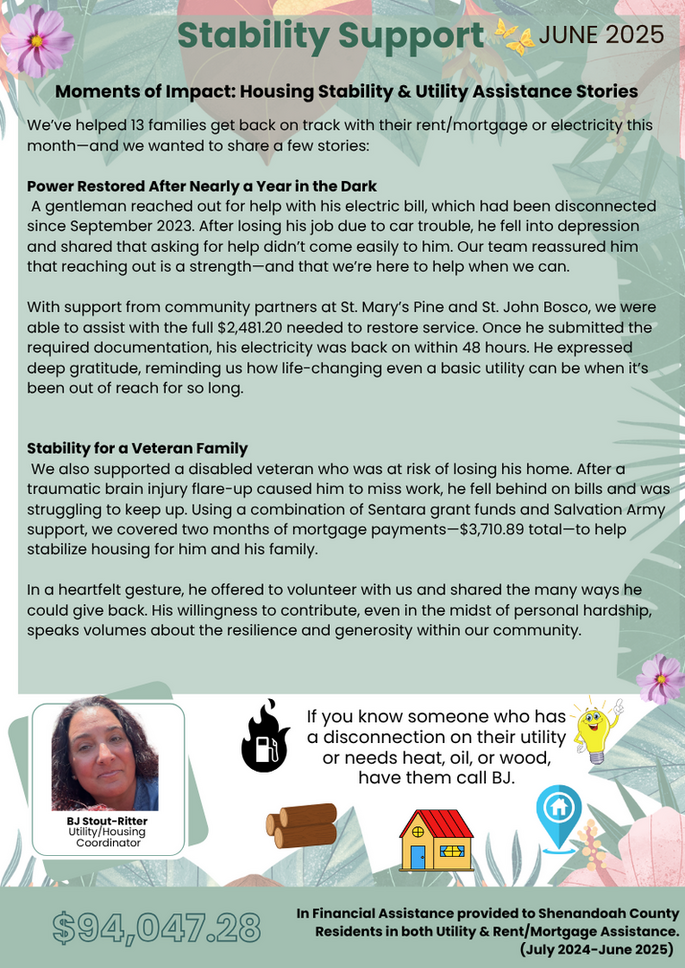 Stability Support JUNE 2025

Moments of Impact: Housing Stability & Utility Assistance Stories

We've helped 13 families get back on track with their rent/mortgage or electricity this month—and we wanted to share a few stories:

Power Restored After Nearly a Year in the Dark

A gentleman reached out for help with his electric bill, which had been disconnected since September 2023. After losing his job due to car trouble, he fell into depression and shared that asking for help didn't come easily to him. Our team reassured him that reaching out is a strength—and that we're here to help when we can.

With support from community partners at St. Mary's Pine and St. John Bosco, we were able to assist with the full $2,481.20 needed to restore service. Once he submitted the required documentation, his electricity was back on within 48 hours. He expressed deep gratitude, reminding us how life-changing even a basic utility can be when it's been out of reach for so long.

Stability for a Veteran Family

We also supported a disabled veteran who was at risk of losing his home. After a traumatic brain injury flare-up caused him to miss work, he fell behind on bills and was struggling to keep up. Using a combination of Sentara grant funds and Salvation Army support, we covered two months of mortgage payments—$3,710.89 total—to help stabilize housing for him and his family.

In a heartfelt gesture, he offered to volunteer with us and shared the many ways he could give back. His willingness to contribute, even in the midst of personal hardship, speaks volumes about the resilience and generosity within our community.

BJ Stout-Ritter
Utility/Housing Coordinator

If you know someone who has a disconnection on their utility or needs heat, oil, or wood, have them call BJ.

$94,047.28

In Financial Assistance provided to Shenandoah County Residents in both Utility & Rent/Mortgage Assistance. (July 2024-June 2025)